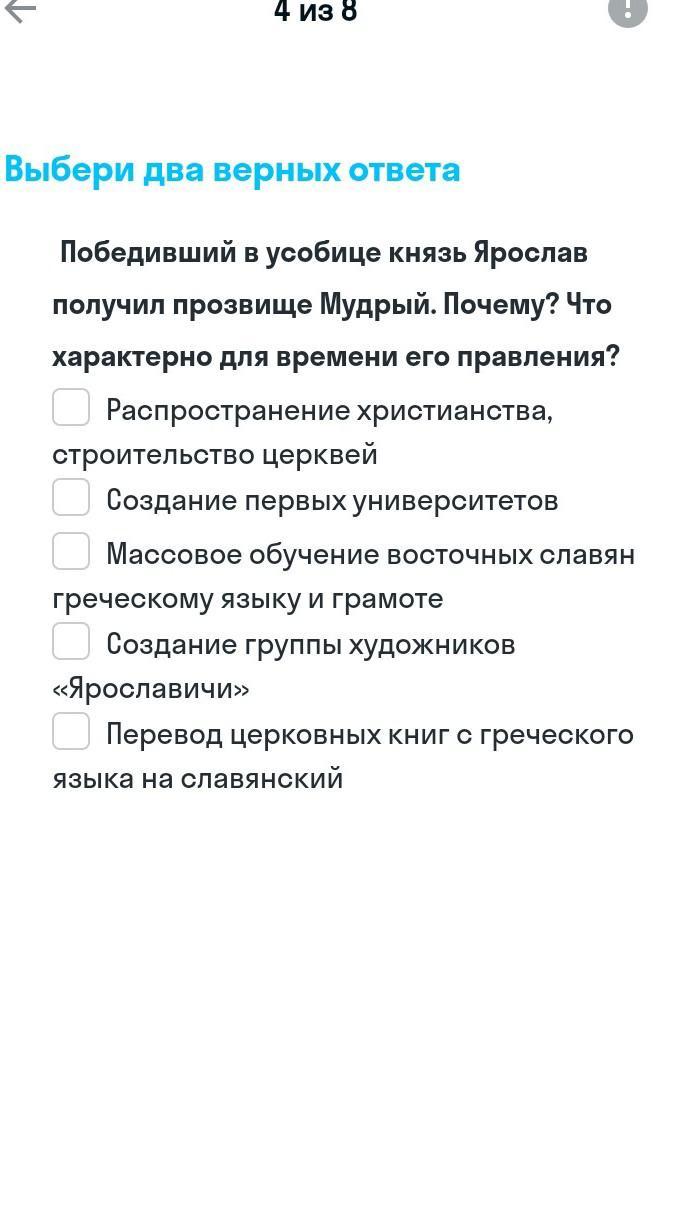 4 из 8

Выбери два верных ответа

Победивший в усобице князь Ярослав получил прозвище Мудрый. Почему? Что характерно для времени его правления?

Распространение христианства, строительство церквей

Создание первых университетов

Массовое обучение восточных славян греческому языку и грамоте

Создание группы художников «Ярославичи»

Перевод церковных книг с греческого языка на славянский